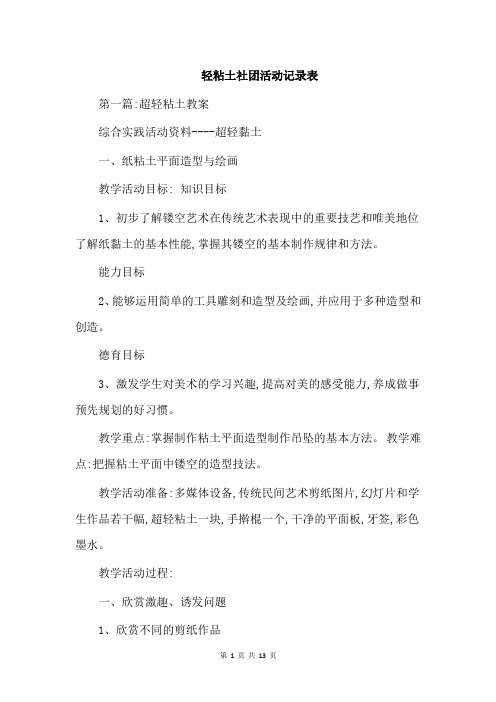 轻粘土社团活动记录表

第一篇:超轻粘土教案

综合实践活动资料----超轻黏土

一、纸粘土平面造型与绘画

教学活动目标: 知识目标

1、初步了解镂空艺术在传统艺术表现中的重要技艺和唯美地位了解纸黏土的基本性能,掌握其镂空的基本制作规律和方法。

能力目标

2、能够运用简单的工具雕刻和造型及绘画,并应用于多种造型和创造。

德育目标

3、激发学生对美术的学习兴趣,提高对美的感受能力,养成做事预先规划的好习惯。

教学重点:掌握制作粘土平面造型制作吊坠的基本方法。 教学难点:把握粘土平面中镂空的造型技法。

教学活动准备:多媒体设备,传统民间艺术剪纸图片,幻灯片和学生作品若干幅,超轻粘土一块,手擀棍一个,干净的平面板,牙签,彩色墨水。

教学活动过程:

一、欣赏激趣、诱发问题

1、欣赏不同的剪纸作品

第 1 页 共 13 页